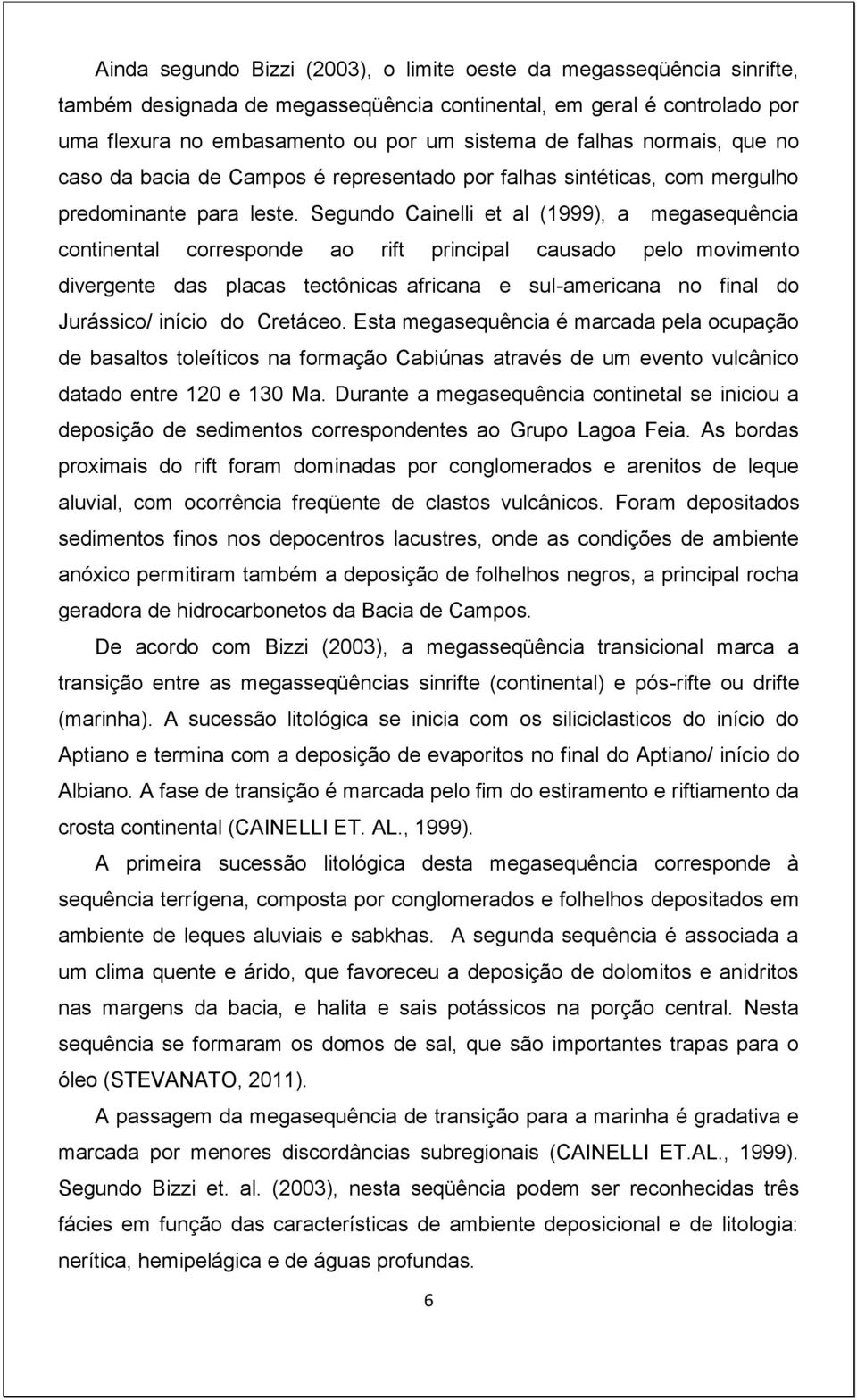 Ainda segundo Bizzi (2003), o limite oeste da megasseqüência sinrifte, também designada de megasseqüência continental, em geral é controlado por uma flexura no embasamento ou por um sistema de falhas normais, que no caso da bacia de Campos é representado por falhas sintéticas, com mergulho predominante para leste. Segundo Cainelli et al (1999), a megasequência continental corresponde ao rift principal causado pelo movimento divergente das placas tectônicas africana e sul-americana no final do Jurássico/ início do Cretáceo. Esta megasequência é marcada pela ocupação de basaltos toleíticos na formação Cabiúnas através de um evento vulcânico datado entre 120 e 130 Ma. Durante a megasequência continetal se iniciou a deposição de sedimentos correspondentes ao Grupo Lagoa Feia. As bordas proximais do rift foram dominadas por conglomerados e arenitos de leque aluvial, com ocorrência freqüente de clastos vulcânicos. Foram depositados sedimentos finos nos depocentros lacustres, onde as condições de ambiente anóxico permitiram também a deposição de folhelhos negros, a principal rocha geradora de hidrocarbonetos da Bacia de Campos.

De acordo com Bizzi (2003), a megasseqüência transicional marca a transição entre as megasseqüências sinrifte (continental) e pós-rifte ou drifte (marinha). A sucessão litológica se inicia com os siliciclasticos do início do Aptiano e termina com a deposição de evaporitos no final do Aptiano/ início do Albiano. A fase de transição é marcada pelo fim do estiramento e riftiamento da crosta continental (CAINELLI ET. AL., 1999).

A primeira sucessão litológica desta megasequência corresponde à sequência terrígena, composta por conglomerados e folhelhos depositados em ambiente de leques aluviais e sabkhas. A segunda sequência é associada a um clima quente e árido, que favoreceu a deposição de dolomitos e anidritos nas margens da bacia, e halita e sais potássicos na porção central. Nesta sequência se formaram os domos de sal, que são importantes trapas para o óleo (STEVANATO, 2011).

A passagem da megasequência de transição para a marinha é gradativa e marcada por menores discordâncias subregionais (CAINELLI ET.AL., 1999). Segundo Bizzi et. al. (2003), nesta seqüência podem ser reconhecidas três fácies em função das características de ambiente deposicional e de litologia: nerítica, hemipelágica e de águas profundas.

6